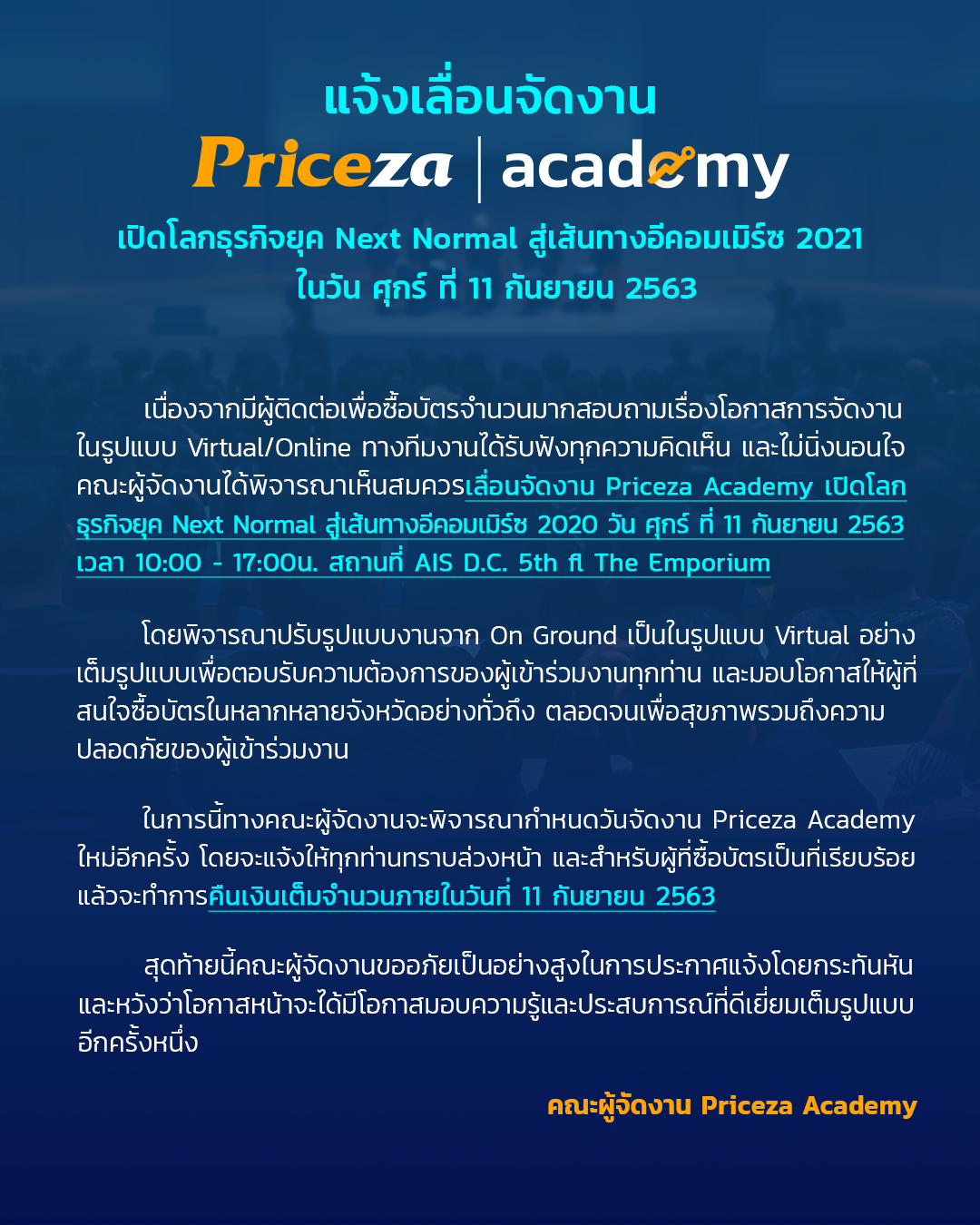 แจ้งเลื่อนจัดงาน

Priceza | academy

เปิดโลกธุรกิจยุค Next Normal สู่เส้นทางอีคอมเมิร์ซ 2021
ในวัน ศุกร์ ที่ 11 กันยายน 2563

เนื่องจากมีผู้ติดต่อเพื่อซื้อบัตรจำนวนมากสอบถามเรื่องโอกาสการจัดงานในรูปแบบ Virtual/Online ทางทีมงานได้รับฟังทุกความคิดเห็น และไม่นิ่งนอนใจ คณะผู้จัดงานได้พิจารณาเห็นสมควรเลื่อนจัดงาน Priceza Academy เปิดโลกธุรกิจยุค Next Normal สู่เส้นทางอีคอมเมิร์ซ 2020 วัน ศุกร์ ที่ 11 กันยายน 2563 เวลา 10:00 - 17:00น. สถานที่ AIS D.C. 5th fl The Emporium

โดยพิจารณาปรับรูปแบบงานจาก On Ground เป็นในรูปแบบ Virtual อย่างเต็มรูปแบบเพื่อตอบรับความต้องการของผู้เข้าร่วมงานทุกท่าน และมอบโอกาสให้ผู้ที่สนใจซื้อบัตรในหลากหลายจังหวัดอย่างทั่วถึง ตลอดจนเพื่อสุขภาพรวมถึงความปลอดภัยของผู้เข้าร่วมงาน

ในการนี้ทางคณะผู้จัดงานจะพิจารณากำหนดวันจัดงาน Priceza Academy ใหม่อีกครั้ง โดยจะแจ้งให้ทุกท่านทราบล่วงหน้า และสำหรับผู้ที่ซื้อบัตรเป็นที่เรียบร้อยแล้วจะทำการคืนเงินเต็มจำนวนภายในวันที่ 11 กันยายน 2563

สุดท้ายนี้คณะผู้จัดงานขออภัยเป็นอย่างสูงในการประกาศแจ้งโดยกระทันหัน และหวังว่าโอกาสหน้าจะได้มีโอกาสมอบความรู้และประสบการณ์ที่ดีเยี่ยมเต็มรูปแบบอีกครั้งหนึ่ง

คณะผู้จัดงาน Priceza Academy